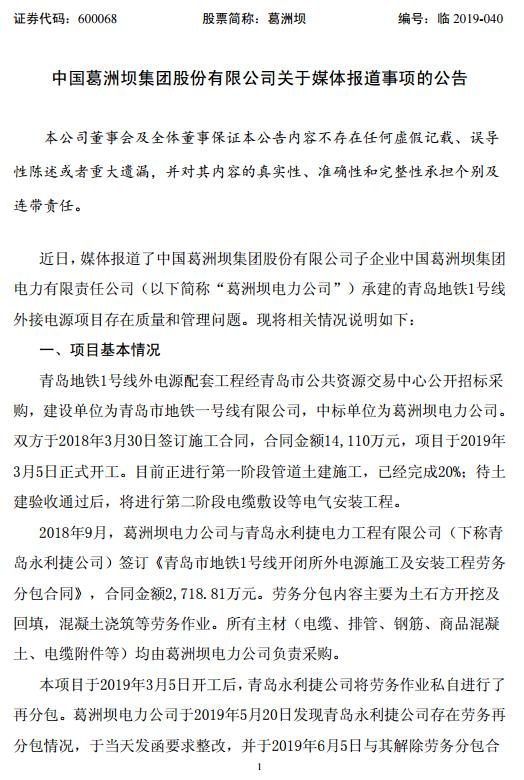 证券代码：600068　　股票简称：葛洲坝　　编号：临 2019-040

中国葛洲坝集团股份有限公司关于媒体报道事项的公告

本公司董事会及全体董事保证本公告内容不存在任何虚假记载、误导性陈述或者重大遗漏，并对其内容的真实性、准确性和完整性承担个别及连带责任。

近日，媒体报道了中国葛洲坝集团股份有限公司子企业中国葛洲坝集团电力有限责任公司（以下简称“葛洲坝电力公司”）承建的青岛地铁1号线外接电源项目存在质量和管理问题。现将相关情况说明如下：

一、项目基本情况

青岛地铁1号线外电源配套工程经青岛市公共资源交易中心公开招标采购，建设单位为青岛市地铁一号线有限公司，中标单位为葛洲坝电力公司。双方于2018年3月30日签订施工合同，合同金额14,110万元，项目于2019年3月5日正式开工。目前正进行第一阶段管道土建施工，已经完成20%；待土建验收通过后，将进行第二阶段电缆敷设等电气安装工程。

2018年9月，葛洲坝电力公司与青岛永利捷电力工程有限公司（下称青岛永利捷公司）签订《青岛市地铁1号线开闭所外电源施工及安装工程劳务分包合同》，合同金额2,718.81万元。劳务分包内容主要为土石方开挖及回填，混凝土浇筑等劳务作业。所有主材（电缆、排管、钢筋、商品混凝土、电缆附件等）均由葛洲坝电力公司负责采购。

本项目于2019年3月5日开工后，青岛永利捷公司将劳务作业私自进行了再分包。葛洲坝电力公司于2019年5月20日发现青岛永利捷公司存在劳务再分包情况，于当天发函要求整改，并于2019年6月5日与其解除劳务分包合

1